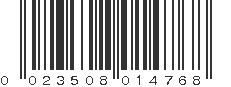 0 023508 014768